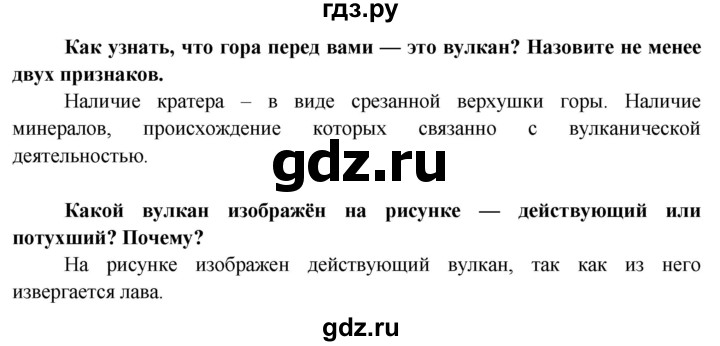 гдз.ру

Как узнать, что гора перед вами — это вулкан? Назовите не менее двух признаков.

Наличие кратера – в виде срезанной верхушки горы. Наличие минералов, происхождение которых связанно с вулканической деятельностью.

gdz.ru

Какой вулкан изображён на рисунке — действующий или потухший? Почему?

На рисунке изображен действующий вулкан, так как из него извергается лава.

gdz.ru